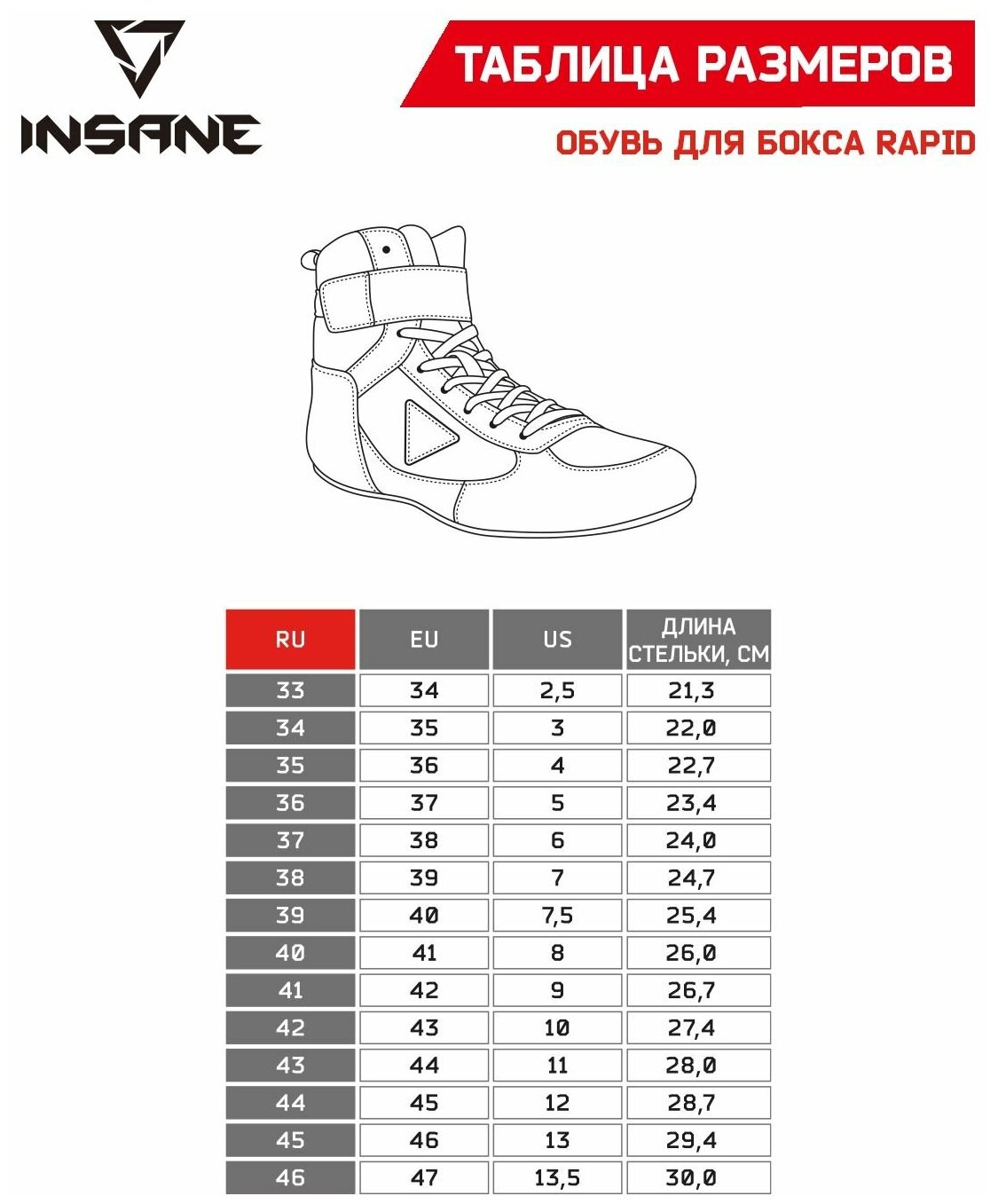 INSANE

ТАБЛИЦА РАЗМЕРОВ

ОБУВЬ ДЛЯ БОКСА RAPID

| RU | EU | US | ДЛИНА СТЕЛЬКИ, СМ |
|---|---|---|---|
| 33 | 34 | 2,5 | 21,3 |
| 34 | 35 | 3 | 22,0 |
| 35 | 36 | 4 | 22,7 |
| 36 | 37 | 5 | 23,4 |
| 37 | 38 | 6 | 24,0 |
| 38 | 39 | 7 | 24,7 |
| 39 | 40 | 7,5 | 25,4 |
| 40 | 41 | 8 | 26,0 |
| 41 | 42 | 9 | 26,7 |
| 42 | 43 | 10 | 27,4 |
| 43 | 44 | 11 | 28,0 |
| 44 | 45 | 12 | 28,7 |
| 45 | 46 | 13 | 29,4 |
| 46 | 47 | 13,5 | 30,0 |